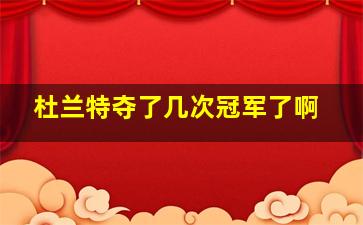 杜兰特夺了几次冠军了啊